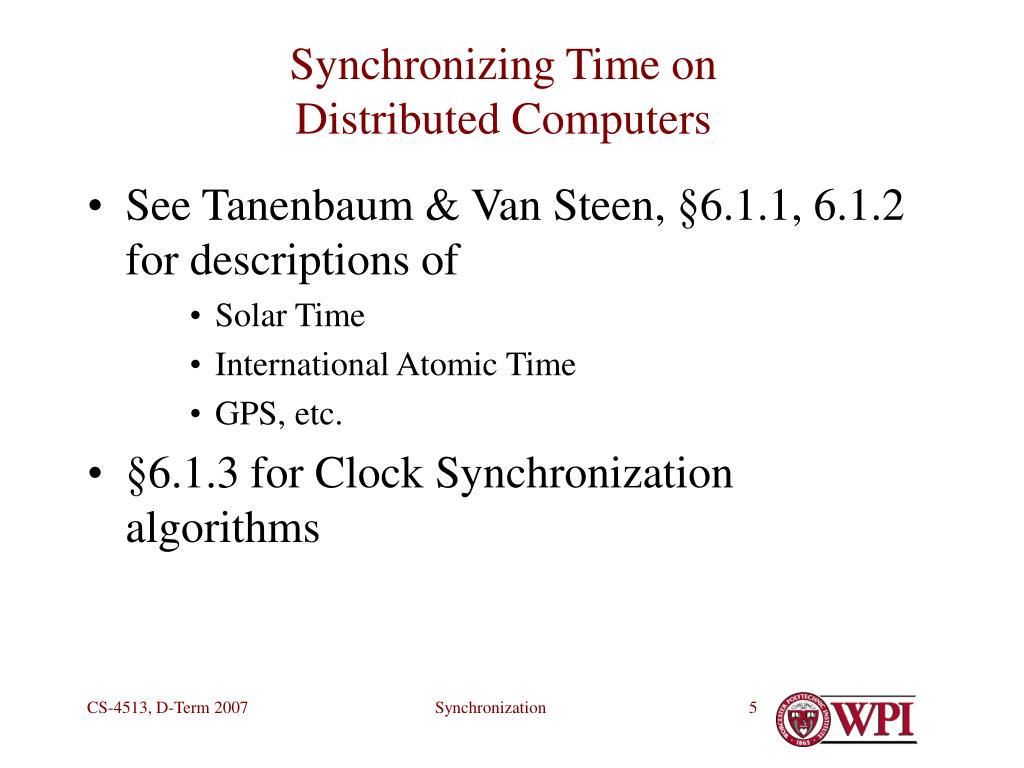 Synchronizing Time on Distributed Computers

• See Tanenbaum & Van Steen, §6.1.1, 6.1.2 for descriptions of
  • Solar Time
  • International Atomic Time
  • GPS, etc.
• §6.1.3 for Clock Synchronization algorithms

CS-4513, D-Term 2007 Synchronization 5

WPI